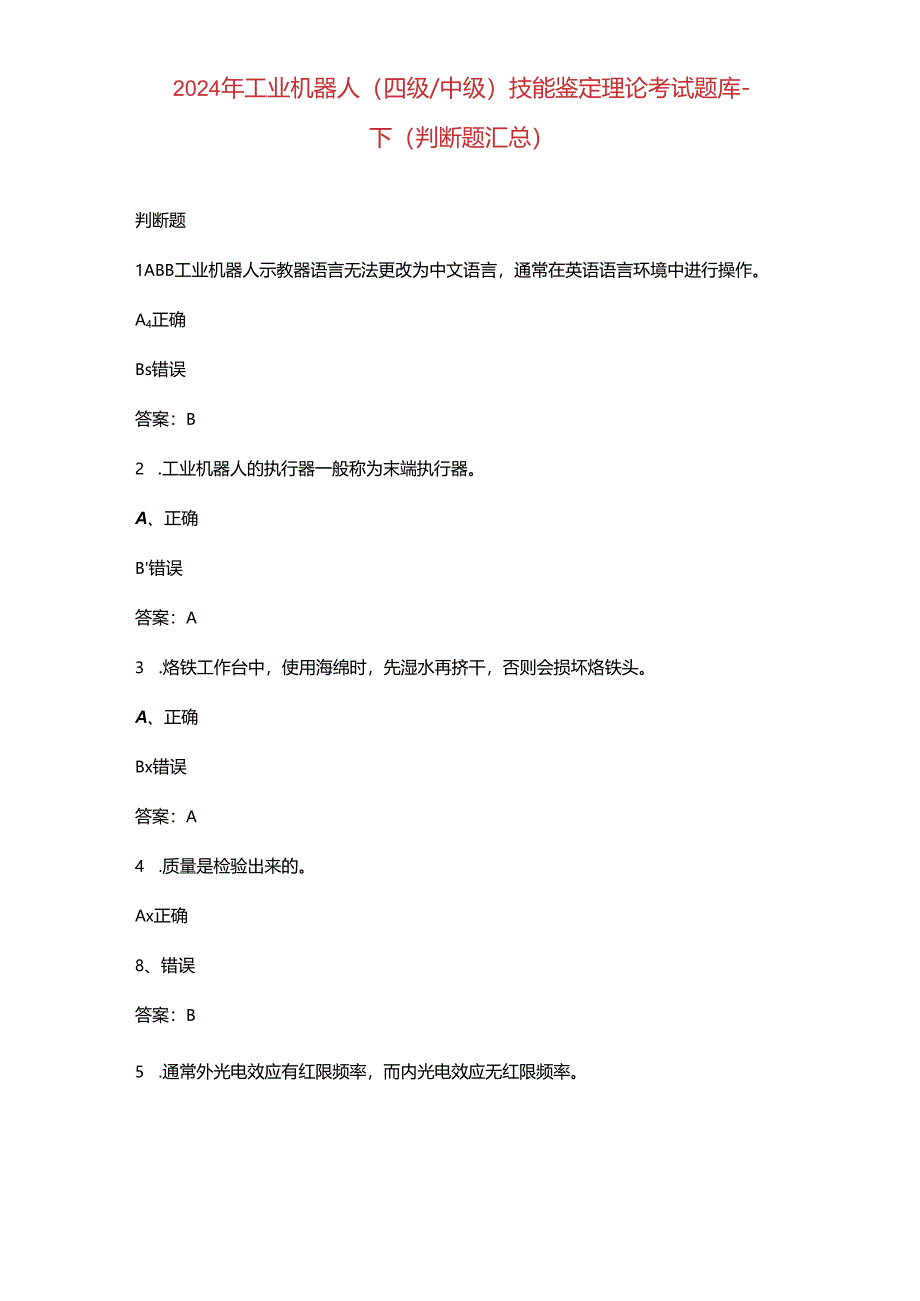 2024年工业机器人（四级/中级）技能鉴定理论考试题库-下（判断题汇总）

判断题

1ABB工业机器人示教器语言无法更改为中文语言，通常在英语语言环境中进行操作。

A₄正确

Bs错误

答案：B

2　.工业机器人的执行器一般称为末端执行器。

A、正确

B'错误

答案：A

3　.烙铁工作台中，使用海绵时，先湿水再挤干，否则会损坏烙铁头。

A、正确

Bx错误

答案：A

4　.质量是检验出来的。

Ax正确

8、错误

答案：B

5　.通常外光电效应有红限频率，而内光电效应无红限频率。